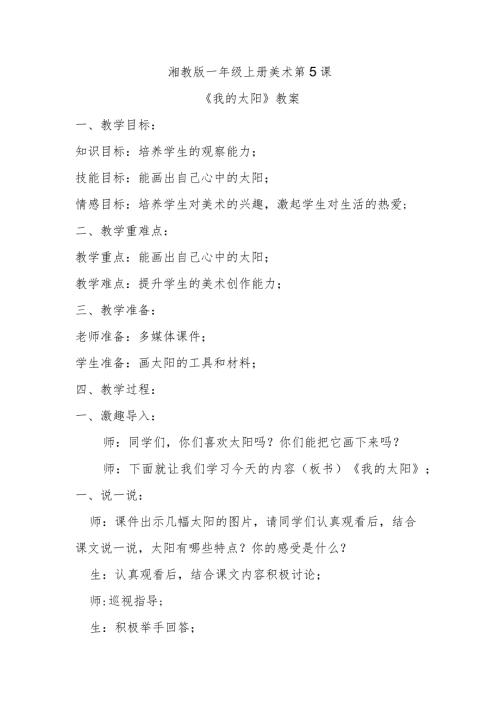 湘教版一年级上册美术第5课

《我的太阳》教案

一、教学目标：

知识目标：培养学生的观察能力；

技能目标：能画出自己心中的太阳；

情感目标：培养学生对美术的兴趣，激起学生对生活的热爱；

二、教学重难点：

教学重点：能画出自己心中的太阳；

教学难点：提升学生的美术创作能力；

三、教学准备：

老师准备：多媒体课件；

学生准备：画太阳的工具和材料；

四、教学过程：

一、激趣导入：

师：同学们，你们喜欢太阳吗？你们能把它画下来吗？

师：下面就让我们学习今天的内容（板书）《我的太阳》；

一、说一说：

师：课件出示几幅太阳的图片，请同学们认真观看后，结合课文说一说，太阳有哪些特点？你的感受是什么？

生：认真观看后，结合课文内容积极讨论；

师：巡视指导；

生：积极举手回答；